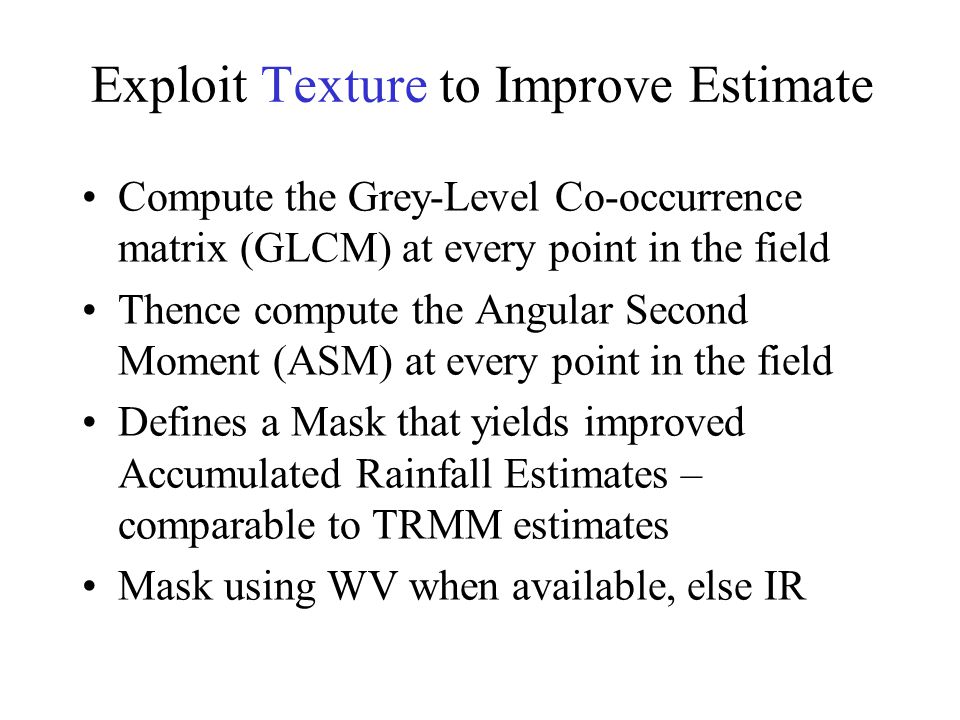 Exploit Texture to Improve Estimate

• Compute the Grey-Level Co-occurrence matrix (GLCM) at every point in the field
• Thence compute the Angular Second Moment (ASM) at every point in the field
• Defines a Mask that yields improved Accumulated Rainfall Estimates – comparable to TRMM estimates
• Mask using WV when available, else IR